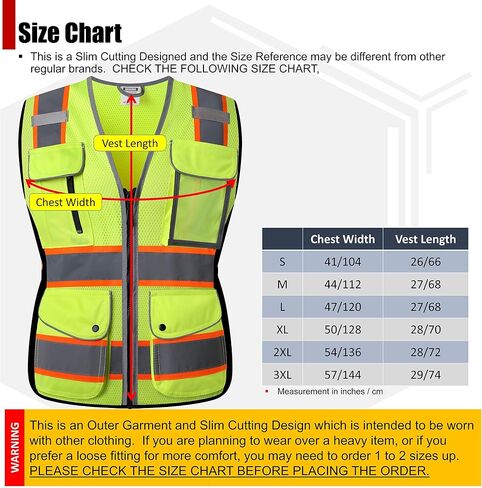 Size Chart

▪ This is a Slim Cutting Designed and the Size Reference may be different from other regular brands. CHECK THE FOLLOWING SIZE CHART,

Vest Length

Chest Width

| | Chest Width | Vest Length |
|---|---|---|
| S | 41/104 | 26/66 |
| M | 44/112 | 27/68 |
| L | 47/120 | 27/68 |
| XL | 50/128 | 28/70 |
| 2XL | 54/136 | 28/72 |
| 3XL | 57/144 | 29/74 |

• Measurement in inches / cm

WARNING

This is an Outer Garment and Slim Cutting Design which is intended to be worn with other clothing. If you are planning to wear over a heavy item, or if you prefer a loose fitting for more comfort, you may need to order 1 to 2 sizes up. PLEASE CHECK THE SIZE CHART BEFORE PLACING THE ORDER.